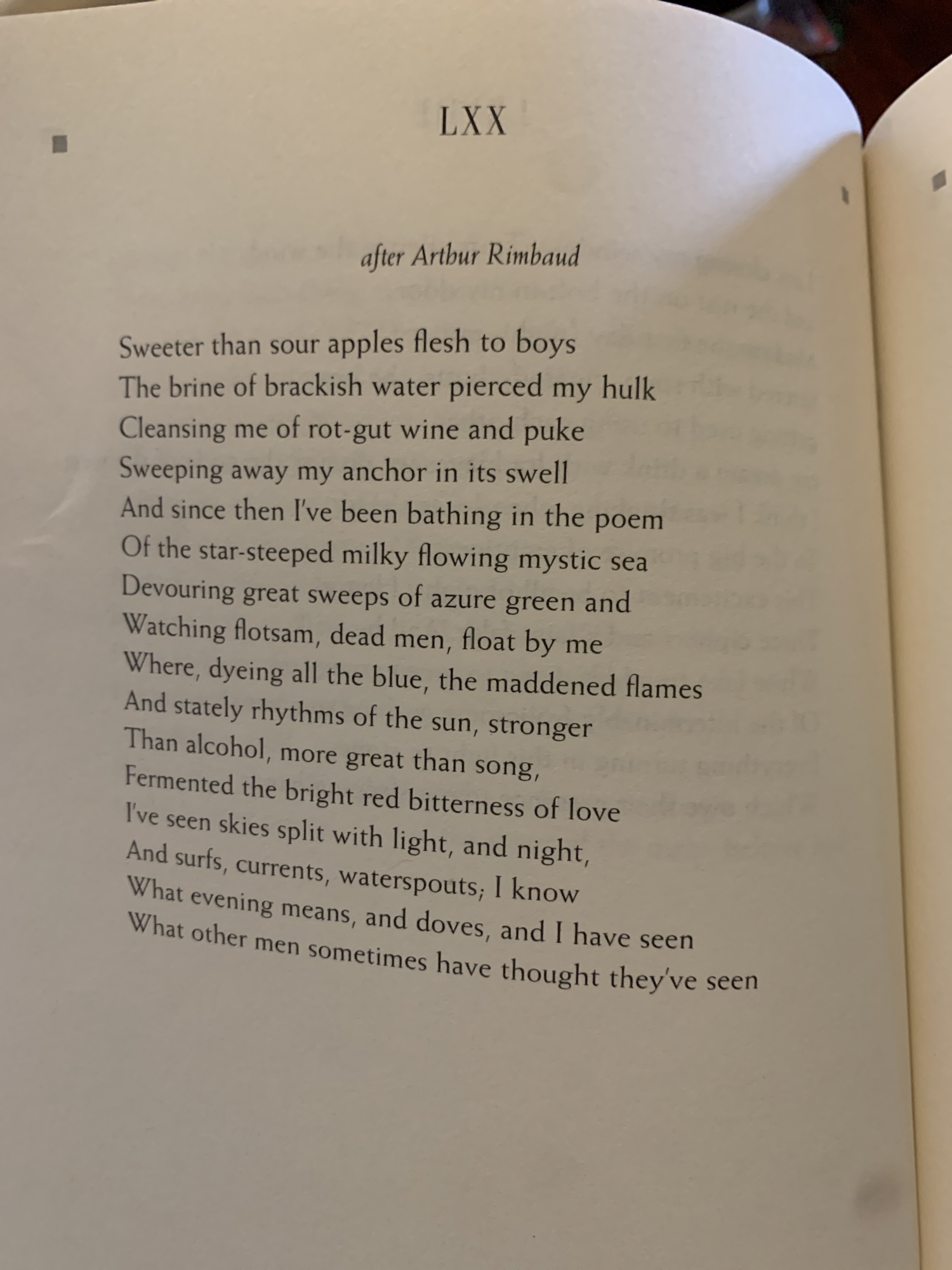 LXX

after Arthur Rimbaud

Sweeter than sour apples flesh to boys
The brine of brackish water pierced my hulk
Cleansing me of rot-gut wine and puke
Sweeping away my anchor in its swell
And since then I've been bathing in the poem
Of the star-steeped milky flowing mystic sea
Devouring great sweeps of azure green and
Watching flotsam, dead men, float by me
Where, dyeing all the blue, the maddened flames
And stately rhythms of the sun, stronger
Than alcohol, more great than song,
Fermented the bright red bitterness of love
I've seen skies split with light, and night,
And surfs, currents, waterspouts; I know
What evening means, and doves, and I have seen
What other men sometimes have thought they've seen